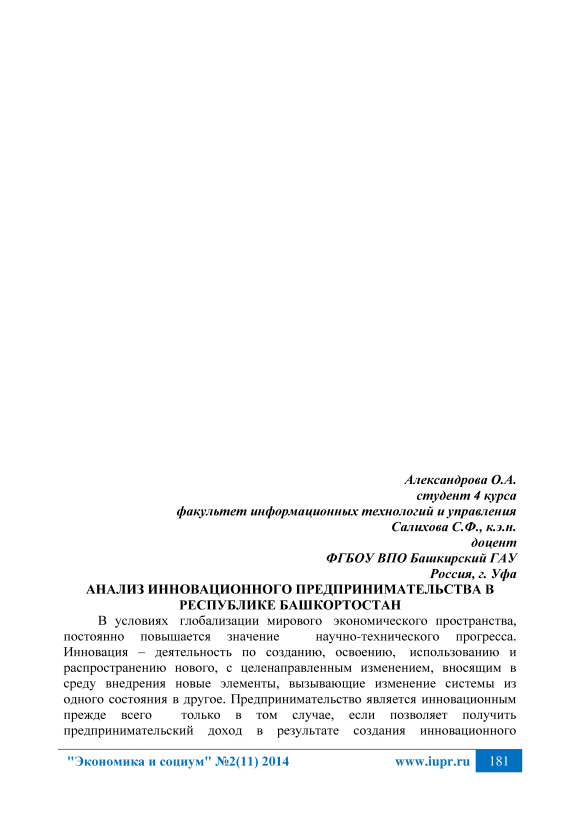 Александрова О.А.
студент 4 курса
факультет информационных технологий и управления
Салихова С.Ф., к.э.н.
доцент
ФГБОУ ВПО Башкирский ГАУ
Россия, г. Уфа

АНАЛИЗ ИННОВАЦИОННОГО ПРЕДПРИНИМАТЕЛЬСТВА В РЕСПУБЛИКЕ БАШКОРТОСТАН

В условиях глобализации мирового экономического пространства, постоянно повышается значение научно-технического прогресса. Инновация – деятельность по созданию, освоению, использованию и распространению нового, с целенаправленным изменением, вносящим в среду внедрения новые элементы, вызывающие изменение системы из одного состояния в другое. Предпринимательство является инновационным прежде всего только в том случае, если позволяет получить предпринимательский доход в результате создания инновационного

"Экономика и социум" №2(11) 2014 www.iupr.ru 181